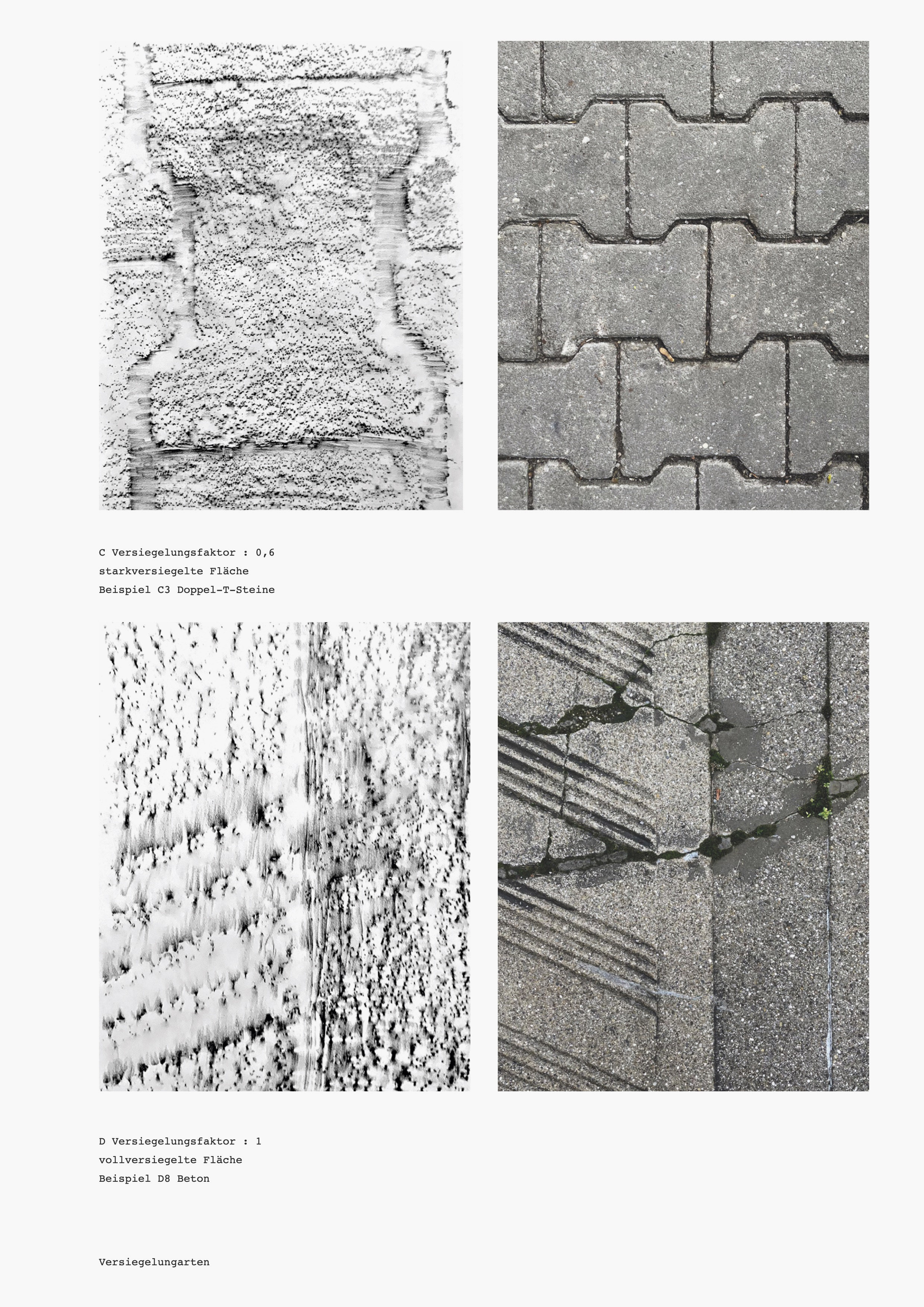 C Versiegelungsfaktor : 0,6
starkversiegelte Fläche
Beispiel C3 Doppel-T-Steine

D Versiegelungsfaktor : 1
vollversiegelte Fläche
Beispiel D8 Beton

Versiegelungarten